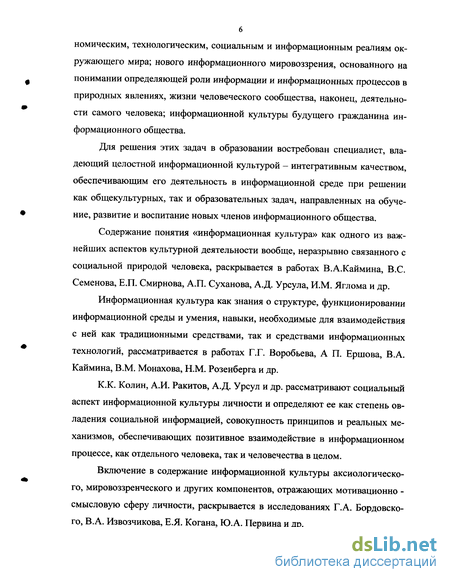 6

номическим, технологическим, социальным и информационным реалиям окружающего мира; нового информационного мировоззрения, основанного на понимании определяющей роли информации и информационных процессов в природных явлениях, жизни человеческого сообщества, наконец, деятельности самого человека; информационной культуры будущего гражданина информационного общества.

Для решения этих задач в образовании востребован специалист, владеющий целостной информационной культурой – интегративным качеством, обеспечивающим его деятельность в информационной среде при решении как общекультурных, так и образовательных задач, направленных на обучение, развитие и воспитание новых членов информационного общества.

Содержание понятия «информационная культура» как одного из важнейших аспектов культурной деятельности вообще, неразрывно связанного с социальной природой человека, раскрывается в работах В.А.Каймина, В.С. Семенова, Е.П. Смирнова, А.П. Суханова, А.Д. Урсула, И.М. Яглома и др.

Информационная культура как знания о структуре, функционировании информационной среды и умения, навыки, необходимые для взаимодействия с ней как традиционными средствами, так и средствами информационных технологий, рассматривается в работах Г.Г. Воробьева, А П. Ершова, В.А. Каймина, В.М. Монахова, Н.М. Розенберга и др.

К.К. Колин, А.И. Ракитов, А.Д. Урсул и др. рассматривают социальный аспект информационной культуры личности и определяют ее как степень овладения социальной информацией, совокупность принципов и реальных механизмов, обеспечивающих позитивное взаимодействие в информационном процессе, как отдельного человека, так и человечества в целом.

Включение в содержание информационной культуры аксиологического, мировоззренческого и других компонентов, отражающих мотивационно - смысловую сферу личности, раскрывается в исследованиях Г.А. Бордовского, В.А. Извозчикова, Е.Я. Когана, Ю.А. Первина и др.

dsLib.net
библиотека диссертаций